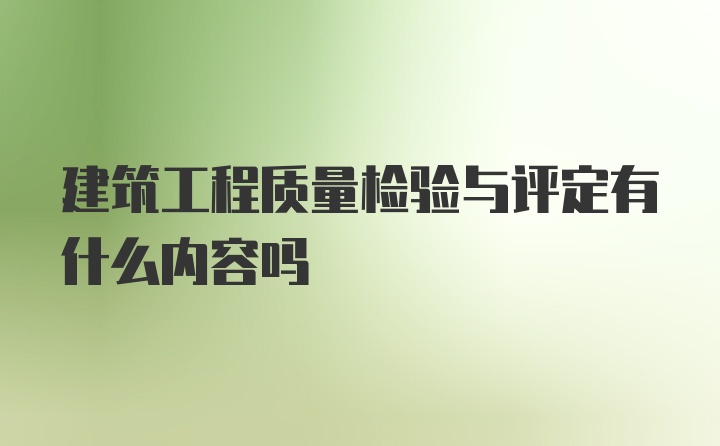 建筑工程质量检验与评定有什么内容吗